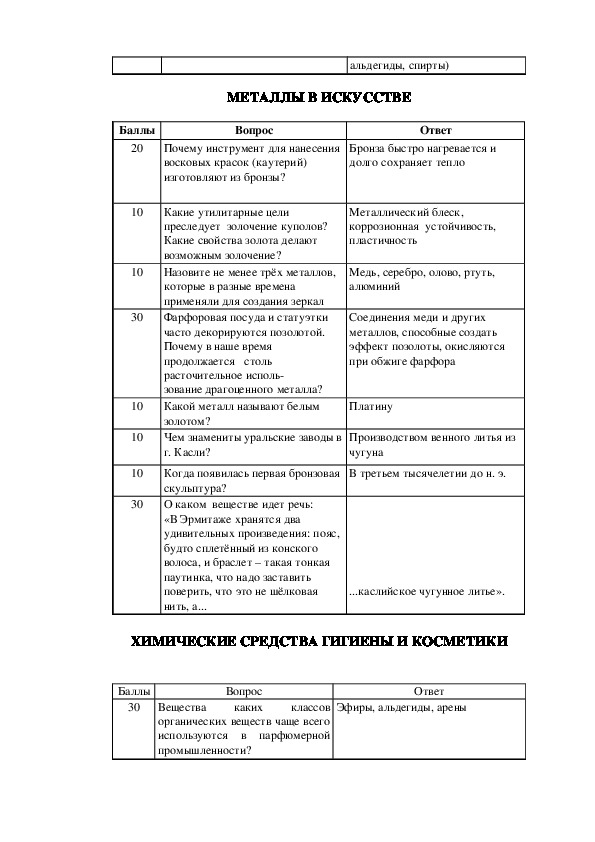 | | | альдегиды, спирты) |
|---|---|---|

МЕТАЛЛЫ В ИСКУССТВЕ

| Баллы | Вопрос | Ответ |
|---|---|---|
| 20 | Почему инструмент для нанесения восковых красок (каутерий) изготовляют из бронзы? | Бронза быстро нагревается и долго сохраняет тепло |
| 10 | Какие утилитарные цели преследует золочение куполов? Какие свойства золота делают возможным золочение? | Металлический блеск, коррозионная устойчивость, пластичность |
| 10 | Назовите не менее трёх металлов, которые в разные времена применяли для создания зеркал | Медь, серебро, олово, ртуть, алюминий |
| 30 | Фарфоровая посуда и статуэтки часто декорируются позолотой. Почему в наше время продолжается столь расточительное использование драгоценного металла? | Соединения меди и других металлов, способные создать эффект позолоты, окисляются при обжиге фарфора |
| 10 | Какой металл называют белым золотом? | Платину |
| 10 | Чем знамениты уральские заводы в г. Касли? | Производством венного литья из чугуна |
| 10 | Когда появилась первая бронзовая скульптура? | В третьем тысячелетии до н. э. |
| 30 | О каком веществе идет речь: «В Эрмитаже хранятся два удивительных произведения: пояс, будто сплетённый из конского волоса, и браслет – такая тонкая паутинка, что надо заставить поверить, что это не шёлковая нить, а... | ...каслийское чугунное литье». |

ХИМИЧЕСКИЕ СРЕДСТВА ГИГИЕНЫ И КОСМЕТИКИ

| Баллы | Вопрос | Ответ |
|---|---|---|
| 30 | Вещества каких классов органических веществ чаще всего используются в парфюмерной промышленности? | Эфиры, альдегиды, арены |